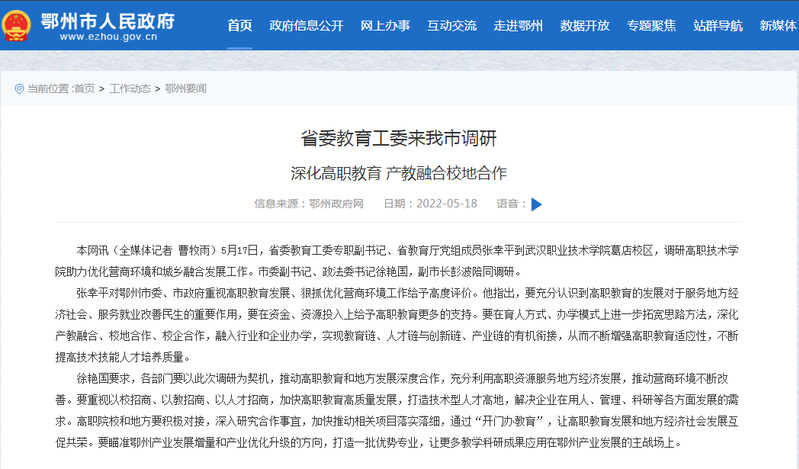 鄂州市人民政府
www.ezhou.gov.cn

首页 政府信息公开 网上办事 互动交流 走进鄂州 数据开放 专题聚焦 站群导航 新媒体

当前位置 :首页 > 工作动态 > 鄂州要闻

省委教育工委来我市调研

深化高职教育 产教融合校地合作

信息来源：鄂州政府网 日期：2022-05-18 语音：

本网讯（全媒体记者 曹牧雨）5月17日，省委教育工委专职副书记、省教育厅党组成员张幸平到武汉职业技术学院葛店校区，调研高职技术学院助力优化营商环境和城乡融合发展工作。市委副书记、政法委书记徐艳国，副市长彭波陪同调研。

张幸平对鄂州市委、市政府重视高职教育发展、狠抓优化营商环境工作给予高度评价。他指出，要充分认识到高职教育的发展对于服务地方经济社会、服务就业改善民生的重要作用，要在资金、资源投入上给予高职教育更多的支持。要在育人方式、办学模式上进一步拓宽思路方法，深化产教融合、校地合作、校企合作，融入行业和企业办学，实现教育链、人才链与创新链、产业链的有机衔接，从而不断增强高职教育适应性，不断提高技术技能人才培养质量。

徐艳国要求，各部门要以此次调研为契机，推动高职教育和地方发展深度合作，充分利用高职资源服务地方经济发展，推动营商环境不断改善。要重视以校招商、以教招商、以人才招商，加快高职教育高质量发展，打造技术型人才高地，解决企业在用人、管理、科研等各方面发展的需求。高职院校和地方要积极对接，深入研究合作事宜，加快推动相关项目落实落细，通过“开门办教育”，让高职教育发展和地方经济社会发展互促共荣。要瞄准鄂州产业发展增量和产业优化升级的方向，打造一批优势专业，让更多教学科研成果应用在鄂州产业发展的主战场上。